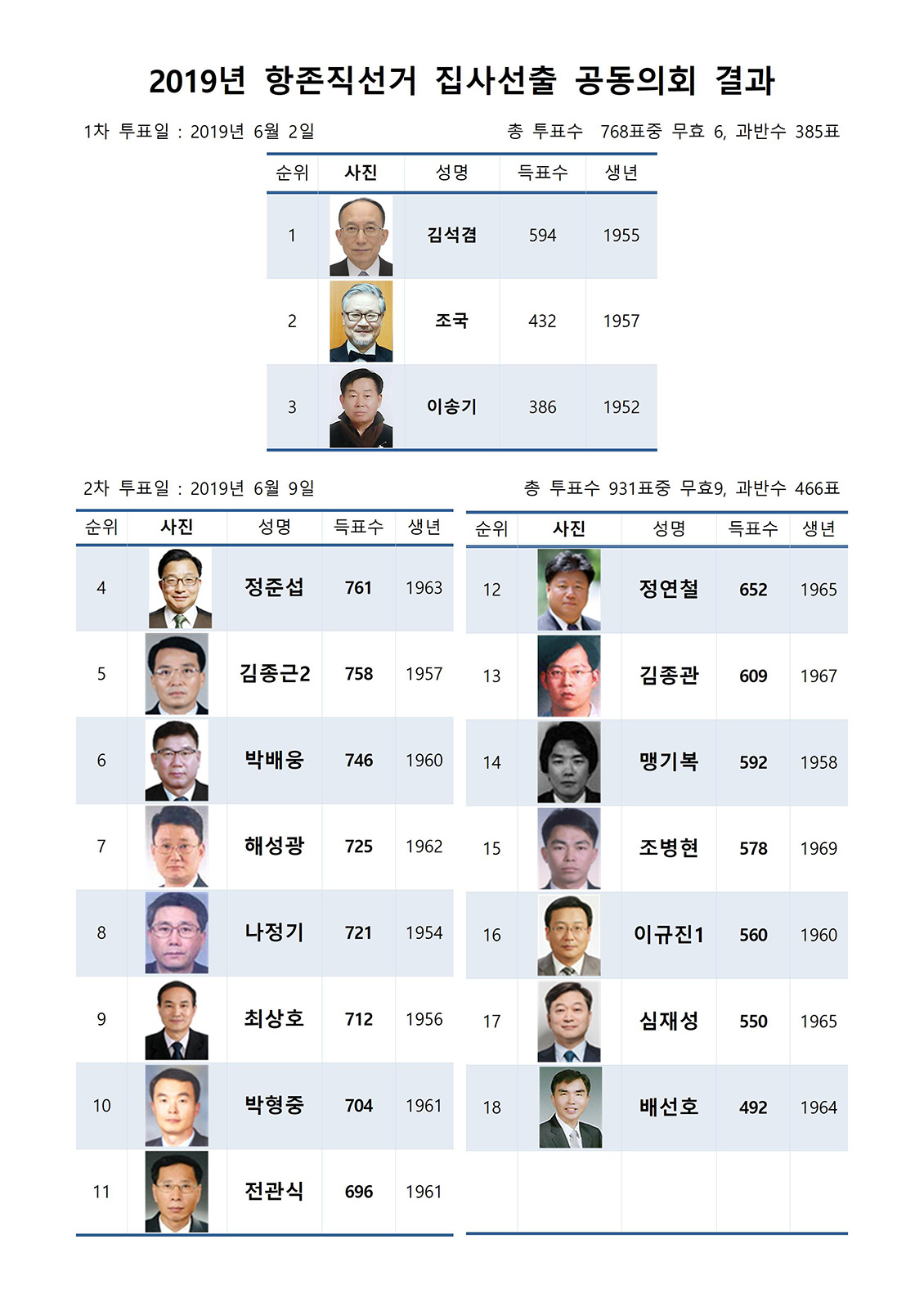 2019년 항존직선거 집사선출 공동의회 결과

1차 투표일 : 2019년 6월 2일

총 투표수 768표중 무효 6, 과반수 385표

| 순위 | 사진 | 성명 | 득표수 | 생년 |
|---|---|---|---|---|
| 1 | | 김석겸 | 594 | 1955 |
| 2 | | 조국 | 432 | 1957 |
| 3 | | 이송기 | 386 | 1952 |

2차 투표일 : 2019년 6월 9일

총 투표수 931표중 무효9, 과반수 466표

| 순위 | 사진 | 성명 | 득표수 | 생년 |
|---|---|---|---|---|
| 4 | | 정준섭 | 761 | 1963 |
| 5 | | 김종근2 | 758 | 1957 |
| 6 | | 박배웅 | 746 | 1960 |
| 7 | | 해성광 | 725 | 1962 |
| 8 | | 나정기 | 721 | 1954 |
| 9 | | 최상호 | 712 | 1956 |
| 10 | | 박형중 | 704 | 1961 |
| 11 | | 전관식 | 696 | 1961 |

| 순위 | 사진 | 성명 | 득표수 | 생년 |
|---|---|---|---|---|
| 12 | | 정연철 | 652 | 1965 |
| 13 | | 김종관 | 609 | 1967 |
| 14 | | 맹기복 | 592 | 1958 |
| 15 | | 조병현 | 578 | 1969 |
| 16 | | 이규진1 | 560 | 1960 |
| 17 | | 심재성 | 550 | 1965 |
| 18 | | 배선호 | 492 | 1964 |